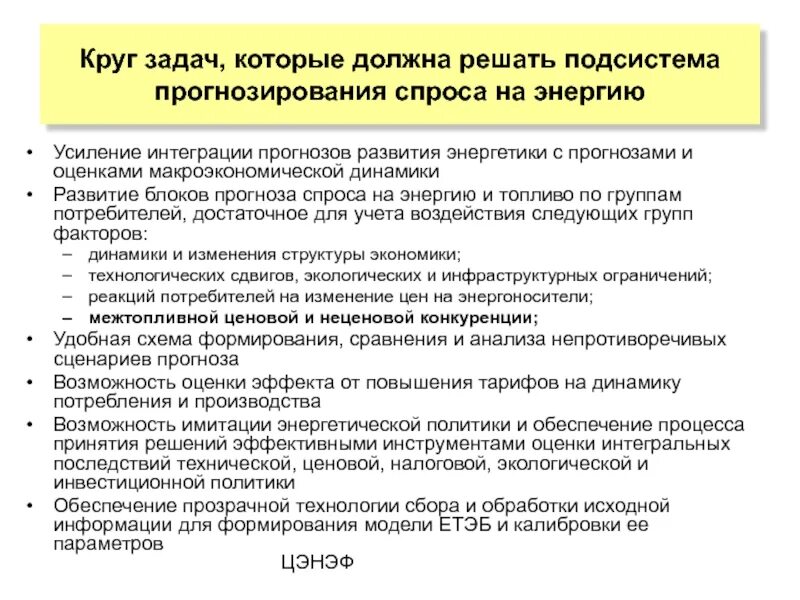 Круг задач, которые должна решать подсистема прогнозирования спроса на энергию

• Усиление интеграции прогнозов развития энергетики с прогнозами и оценками макроэкономической динамики
• Развитие блоков прогноза спроса на энергию и топливо по группам потребителей, достаточное для учета воздействия следующих групп факторов:
– динамики и изменения структуры экономики;
– технологических сдвигов, экологических и инфраструктурных ограничений;
– реакций потребителей на изменение цен на энергоносители;
– межтопливной ценовой и неценовой конкуренции;
• Удобная схема формирования, сравнения и анализа непротиворечивых сценариев прогноза
• Возможность оценки эффекта от повышения тарифов на динамику потребления и производства
• Возможность имитации энергетической политики и обеспечение процесса принятия решений эффективными инструментами оценки интегральных последствий технической, ценовой, налоговой, экологической и инвестиционной политики
• Обеспечение прозрачной технологии сбора и обработки исходной информации для формирования модели ЕТЭБ и калибровки ее параметров

ЦЭНЭФ